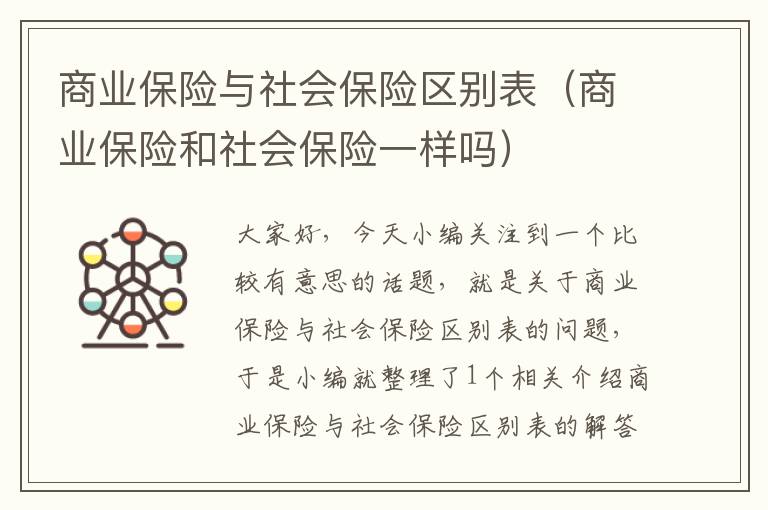 商业保险与社会保险区别表（商业保险和社会保险一样吗）

大家好，今天小编关注到一个比较有意思的话题，就是关于商业保险与社会保险区别表的问题，于是小编就整理了1个相关介绍商业保险与社会保险区别表的解答